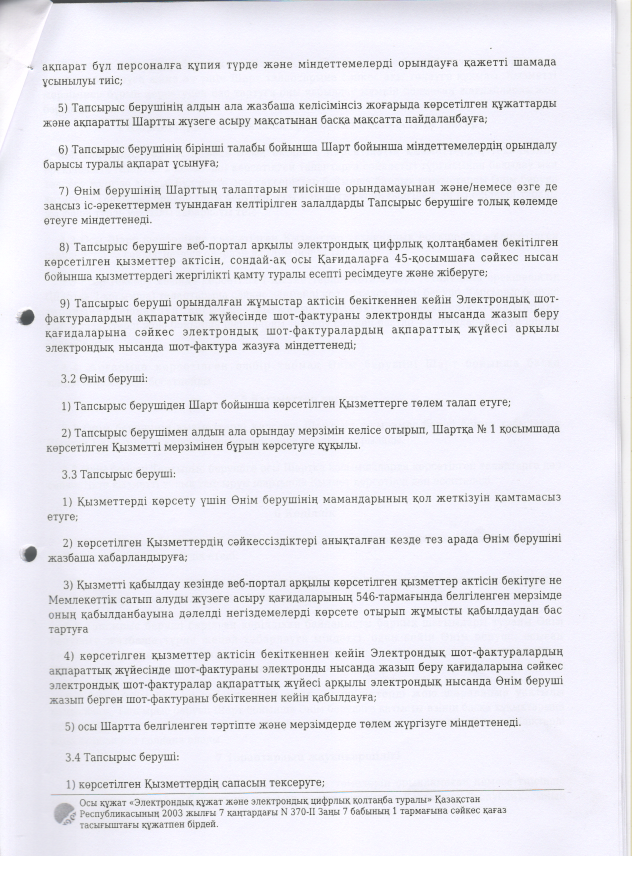 ақпарат бұл персоналға құпия түрде және міндеттемелерді орындауға қажетті шамада ұсынылуы тиіс;

5) Тапсырыс берушінің алдын ала жазбаша келісімінсіз жоғарыда көрсетілген құжаттарды және ақпаратты Шартты жүзеге асыру мақсатынан басқа мақсатта пайдаланбауға;

6) Тапсырыс берушінің бірінші талабы бойынша Шарт бойынша міндеттемелердің орындалу барысы туралы ақпарат ұсынуға;

7) Өнім берушінің Шарттың талаптарын тиісінше орындамауынан және/немесе өзге де заңсыз іс-әрекеттермен туындаған келтірілген залалдарды Тапсырыс берушіге толық көлемде өтеуге міндеттенеді.

8) Тапсырыс берушіге веб-портал арқылы электрондық цифрлық қолтаңбамен бекітілген көрсетілген қызметтер актісін, сондай-ақ осы Қағидаларға 45-қосымшаға сәйкес нысан бойынша қызметтердегі жергілікті қамту туралы есепті ресімдеуге және жіберуге;

9) Тапсырыс беруші орындалған жұмыстар актісін бекіткеннен кейін Электрондық шот-фактуралардың ақпараттық жүйесінде шот-фактураны электронды нысанда жазып беру қағидаларына сәйкес электрондық шот-фактуралардың ақпараттық жүйесі арқылы электрондық нысанда шот-фактура жазуға міндеттенеді;

3.2 Өнім беруші:

1) Тапсырыс берушіден Шарт бойынша көрсетілген Қызметтерге төлем талап етуге;

2) Тапсырыс берушімен алдын ала орындау мерзімін келісе отырып, Шартқа № 1 қосымшада көрсетілген Қызметті мерзімінен бұрын көрсетуге құқылы.

3.3 Тапсырыс беруші:

1) Қызметтерді көрсету үшін Өнім берушінің мамандарының қол жеткізуін қамтамасыз етуге;

2) көрсетілген Қызметтердің сәйкессіздіктері анықталған кезде тез арада Өнім берушіні жазбаша хабарландыруға;

3) Қызметті қабылдау кезінде веб-портал арқылы көрсетілген қызметтер актісін бекітуге не Мемлекеттік сатып алуды жүзеге асыру қағидаларының 546-тармағында белгіленген мерзімде оның қабылданбауына дәлелді негіздемелерді көрсете отырып жұмысты қабылдаудан бас тартуға

4) көрсетілген қызметтер актісін бекіткеннен кейін Электрондық шот-фактуралардың ақпараттық жүйесінде шот-фактураны электронды нысанда жазып беру қағидаларына сәйкес электрондық шот-фактуралар ақпараттық жүйесі арқылы электрондық нысанда Өнім беруші жазып берген шот-фактураны бекіткеннен кейін қабылдауға;

5) осы Шартта белгіленген тәртіпте және мерзімдерде төлем жүргізуге міндеттенеді.

3.4 Тапсырыс беруші:

1) көрсетілген Қызметтердің сапасын тексеруге;

Осы құжат «Электрондық құжат және электрондық цифрлық қолтаңба туралы» Қазақстан Республикасының 2003 жылғы 7 қаңтардағы N 370-II Заңы 7 бабының 1 тармағына сәйкес қағаз тасығыштағы құжатпен бірдей.